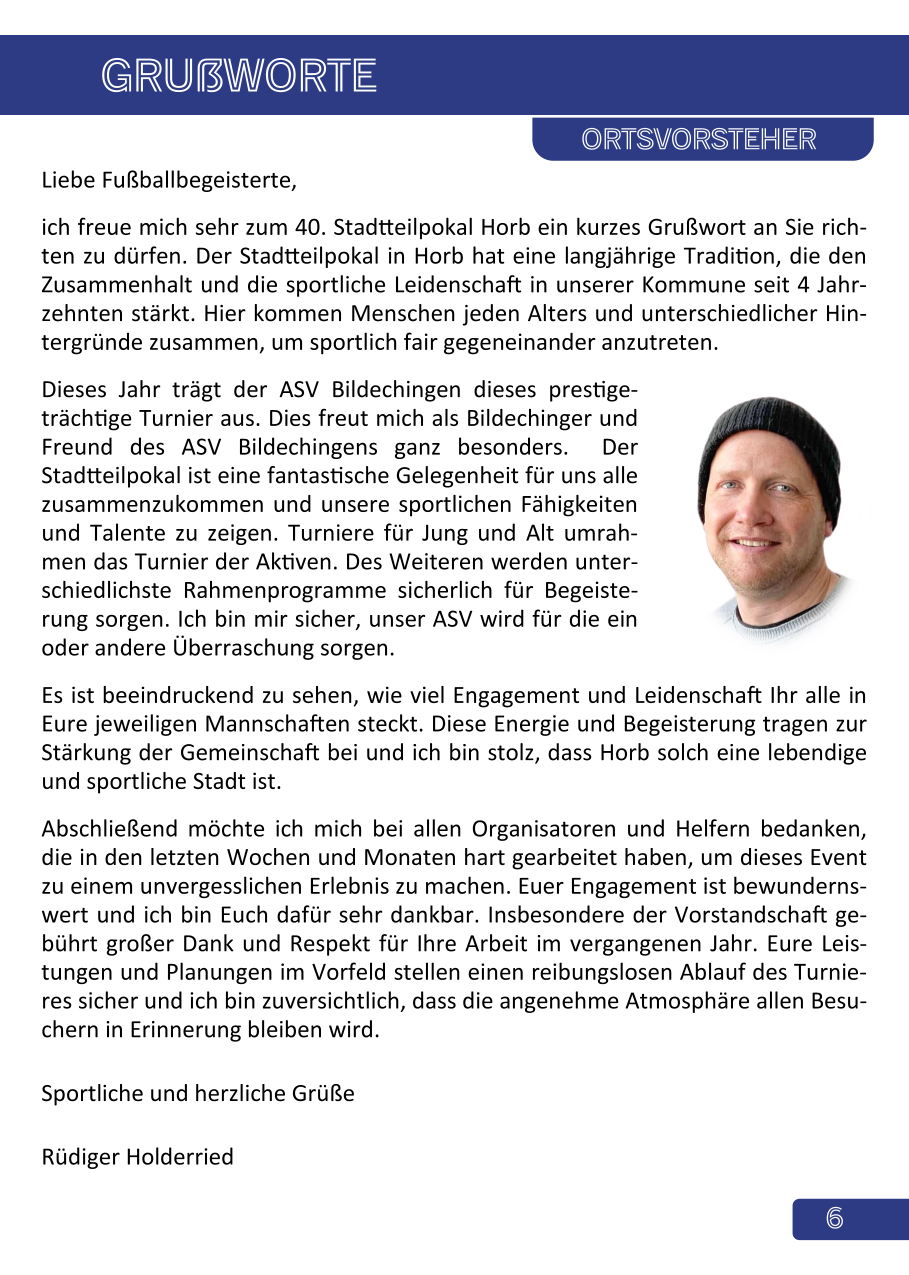 GRUßWORTE

ORTSVORSTEHER

Liebe Fußballbegeisterte,

ich freue mich sehr zum 40. Stadtteilpokal Horb ein kurzes Grußwort an Sie richten zu dürfen. Der Stadtteilpokal in Horb hat eine langjährige Tradition, die den Zusammenhalt und die sportliche Leidenschaft in unserer Kommune seit 4 Jahrzehnten stärkt. Hier kommen Menschen jeden Alters und unterschiedlicher Hintergründe zusammen, um sportlich fair gegeneinander anzutreten.

Dieses Jahr trägt der ASV Bildechingen dieses prestigeträchtige Turnier aus. Dies freut mich als Bildechinger und Freund des ASV Bildechingens ganz besonders. Der Stadtteilpokal ist eine fantastische Gelegenheit für uns alle zusammenzukommen und unsere sportlichen Fähigkeiten und Talente zu zeigen. Turniere für Jung und Alt umrahmen das Turnier der Aktiven. Des Weiteren werden unterschiedlichste Rahmenprogramme sicherlich für Begeisterung sorgen. Ich bin mir sicher, unser ASV wird für die ein oder andere Überraschung sorgen.

Es ist beeindruckend zu sehen, wie viel Engagement und Leidenschaft Ihr alle in Eure jeweiligen Mannschaften steckt. Diese Energie und Begeisterung tragen zur Stärkung der Gemeinschaft bei und ich bin stolz, dass Horb solch eine lebendige und sportliche Stadt ist.

Abschließend möchte ich mich bei allen Organisatoren und Helfern bedanken, die in den letzten Wochen und Monaten hart gearbeitet haben, um dieses Event zu einem unvergesslichen Erlebnis zu machen. Euer Engagement ist bewundernswert und ich bin Euch dafür sehr dankbar. Insbesondere der Vorstandschaft gebührt großer Dank und Respekt für Ihre Arbeit im vergangenen Jahr. Eure Leistungen und Planungen im Vorfeld stellen einen reibungslosen Ablauf des Turnieres sicher und ich bin zuversichtlich, dass die angenehme Atmosphäre allen Besuchern in Erinnerung bleiben wird.

Sportliche und herzliche Grüße

Rüdiger Holderried

6